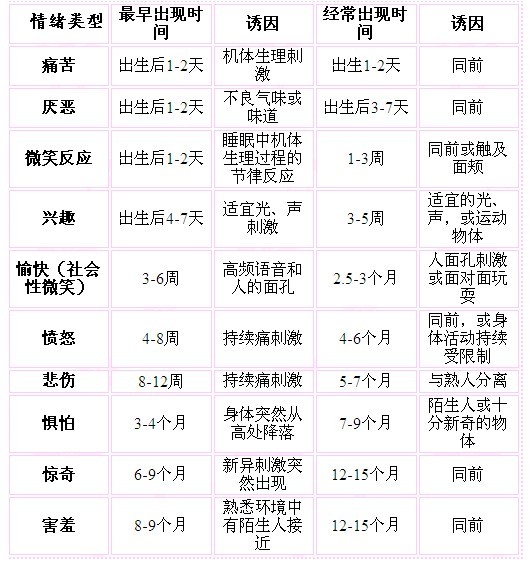 | 情绪类型 | 最早出现时间 | 诱因 | 经常出现时间 | 诱因 |
|---|---|---|---|---|
| 痛苦 | 出生后1-2天 | 机体生理刺激 | 出生1-2天 | 同前 |
| 厌恶 | 出生后1-2天 | 不良气味或味道 | 出生后3-7天 | 同前 |
| 微笑反应 | 出生后1-2天 | 睡眠中机体生理过程的节律反应 | 1-3周 | 同前或触及面颊 |
| 兴趣 | 出生后4-7天 | 适宜光、声刺激 | 3-5周 | 适宜的光、声，或运动物体 |
| 愉快（社会性微笑） | 3-6周 | 高频语音和人的面孔 | 2.5-3个月 | 人面孔刺激或面对面玩耍 |
| 愤怒 | 4-8周 | 持续痛刺激 | 4-6个月 | 同前，或身体活动持续受限制 |
| 悲伤 | 8-12周 | 持续痛刺激 | 5-7个月 | 与熟人分离 |
| 惧怕 | 3-4个月 | 身体突然从高处降落 | 7-9个月 | 陌生人或十分新奇的物体 |
| 惊奇 | 6-9个月 | 新异刺激突然出现 | 12-15个月 | 同前 |
| 害羞 | 8-9个月 | 熟悉环境中有陌生人接近 | 12-15个月 | 同前 |